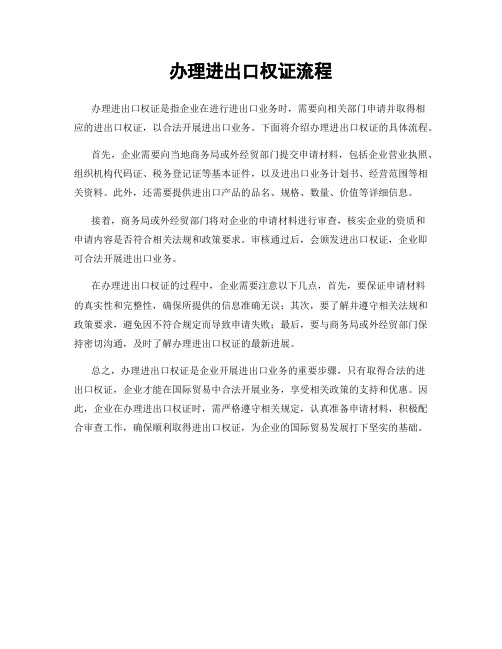 办理进出口权证流程

办理进出口权证是指企业在进行进出口业务时，需要向相关部门申请并取得相应的进出口权证，以合法开展进出口业务。下面将介绍办理进出口权证的具体流程。

首先，企业需要向当地商务局或外经贸部门提交申请材料，包括企业营业执照、组织机构代码证、税务登记证等基本证件，以及进出口业务计划书、经营范围等相关资料。此外，还需要提供进出口产品的品名、规格、数量、价值等详细信息。

接着，商务局或外经贸部门将对企业的申请材料进行审查，核实企业的资质和申请内容是否符合相关法规和政策要求。审核通过后，会颁发进出口权证，企业即可合法开展进出口业务。

在办理进出口权证的过程中，企业需要注意以下几点，首先，要保证申请材料的真实性和完整性，确保所提供的信息准确无误；其次，要了解并遵守相关法规和政策要求，避免因不符合规定而导致申请失败；最后，要与商务局或外经贸部门保持密切沟通，及时了解办理进出口权证的最新进展。

总之，办理进出口权证是企业开展进出口业务的重要步骤，只有取得合法的进出口权证，企业才能在国际贸易中合法开展业务，享受相关政策的支持和优惠。因此，企业在办理进出口权证时，需严格遵守相关规定，认真准备申请材料，积极配合审查工作，确保顺利取得进出口权证，为企业的国际贸易发展打下坚实的基础。